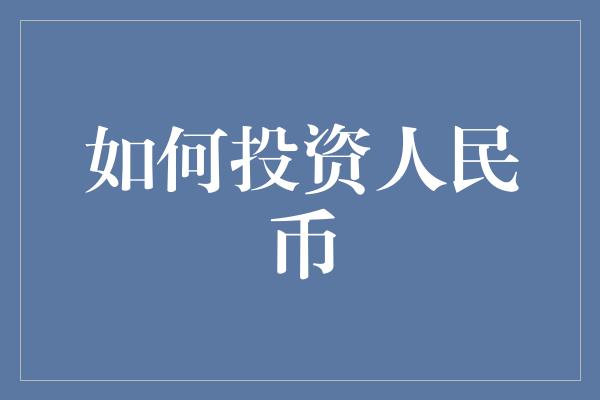 如何投资人民币